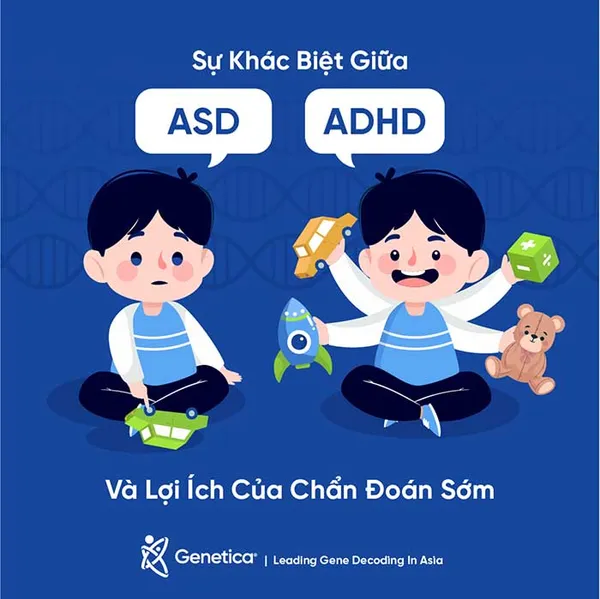 Sự Khác Biệt Giữa

ASD

ADHD

Và Lợi Ích Của Chẩn Đoán Sớm

Genetica® | Leading Gene Decoding In Asia